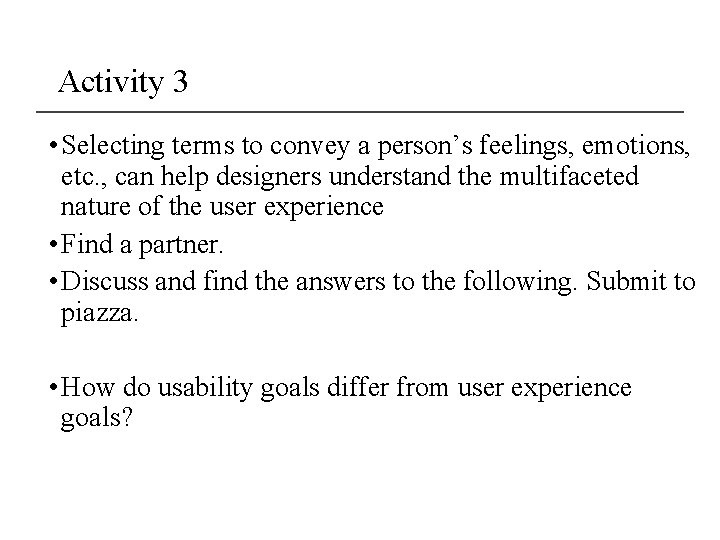 Activity 3

• Selecting terms to convey a person’s feelings, emotions, etc., can help designers understand the multifaceted nature of the user experience

• Find a partner.

• Discuss and find the answers to the following. Submit to piazza.

• How do usability goals differ from user experience goals?